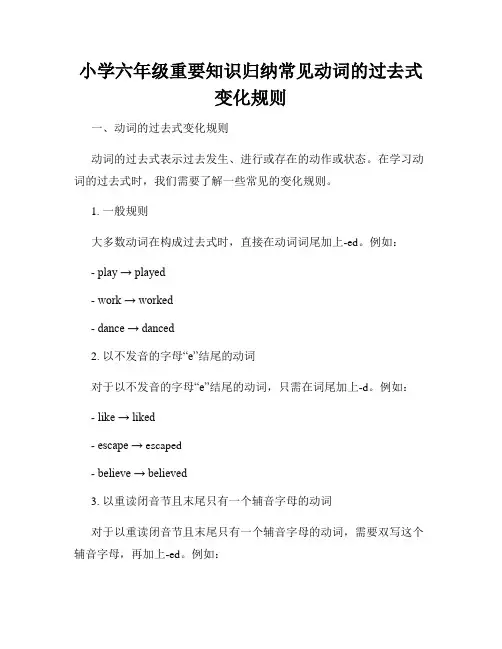 小学六年级重要知识归纳常见动词的过去式变化规则

一、动词的过去式变化规则

动词的过去式表示过去发生、进行或存在的动作或状态。在学习动词的过去式时，我们需要了解一些常见的变化规则。

1. 一般规则

大多数动词在构成过去式时，直接在动词词尾加上-ed。例如：

- play → played

- work → worked

- dance → danced

2. 以不发音的字母“e”结尾的动词

对于以不发音的字母“e”结尾的动词，只需在词尾加上-d。例如：

- like → liked

- escape → escaped

- believe → believed

3. 以重读闭音节且末尾只有一个辅音字母的动词

对于以重读闭音节且末尾只有一个辅音字母的动词，需要双写这个辅音字母，再加上-ed。例如：